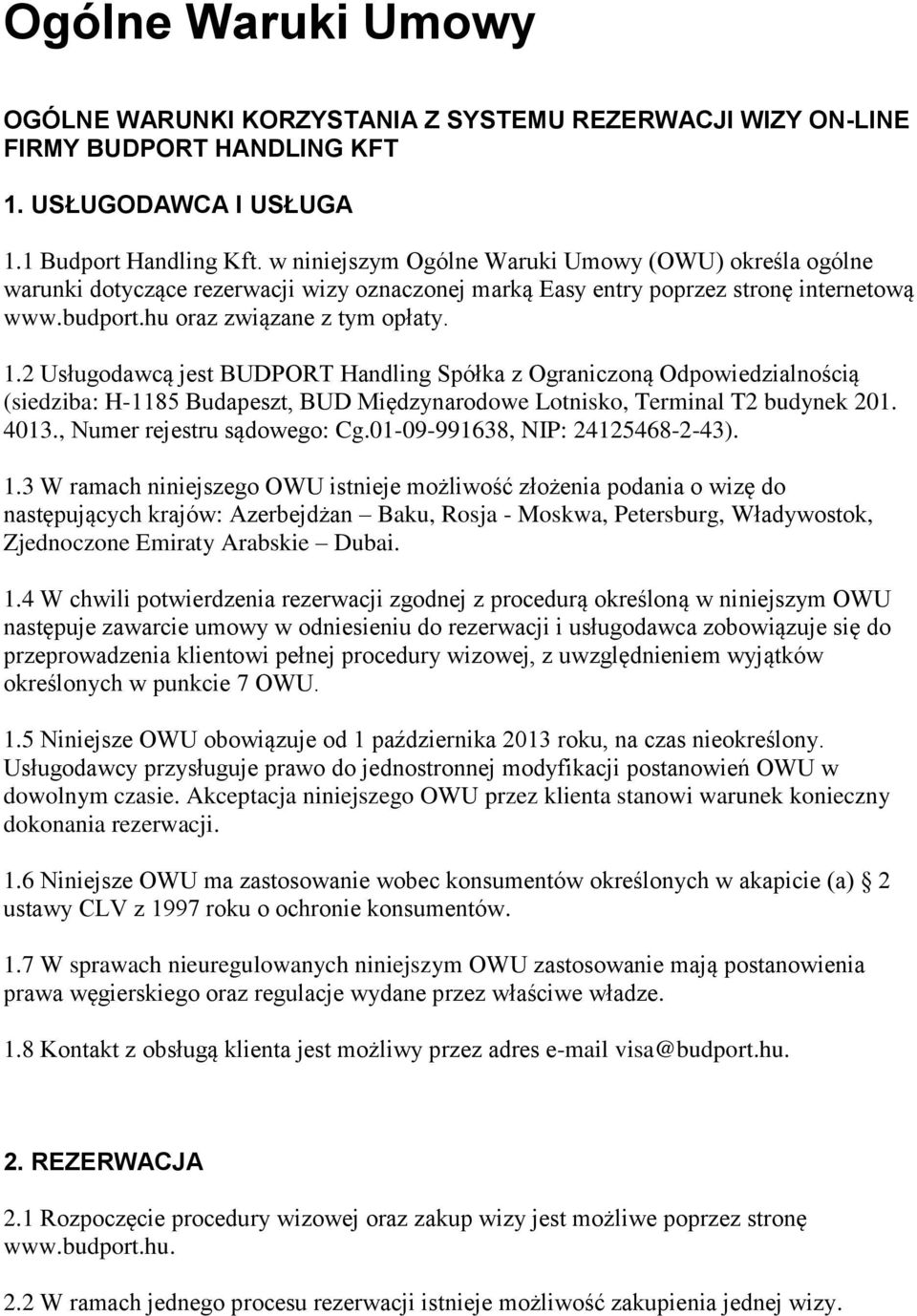 Ogólne Waruki Umowy

OGÓLNE WARUNKI KORZYSTANIA Z SYSTEMU REZERWACJI WIZY ON-LINE FIRMY BUDPORT HANDLING KFT

1. USŁUGODAWCA I USŁUGA

1.1 Budport Handling Kft. w niniejszym Ogólne Waruki Umowy (OWU) określa ogólne warunki dotyczące rezerwacji wizy oznaczonej marką Easy entry poprzez stronę internetową www.budport.hu oraz związane z tym opłaty.

1.2 Usługodawcą jest BUDPORT Handling Spółka z Ograniczoną Odpowiedzialnością (siedziba: H-1185 Budapeszt, BUD Międzynarodowe Lotnisko, Terminal T2 budynek 201. 4013., Numer rejestru sądowego: Cg.01-09-991638, NIP: 24125468-2-43).

1.3 W ramach niniejszego OWU istnieje możliwość złożenia podania o wizę do następujących krajów: Azerbejdżan – Baku, Rosja - Moskwa, Petersburg, Władywostok, Zjednoczone Emiraty Arabskie – Dubai.

1.4 W chwili potwierdzenia rezerwacji zgodnej z procedurą określoną w niniejszym OWU następuje zawarcie umowy w odniesieniu do rezerwacji i usługodawca zobowiązuje się do przeprowadzenia klientowi pełnej procedury wizowej, z uwzględnieniem wyjątków określonych w punkcie 7 OWU.

1.5 Niniejsze OWU obowiązuje od 1 października 2013 roku, na czas nieokreślony. Usługodawcy przysługuje prawo do jednostronnej modyfikacji postanowień OWU w dowolnym czasie. Akceptacja niniejszego OWU przez klienta stanowi warunek konieczny dokonania rezerwacji.

1.6 Niniejsze OWU ma zastosowanie wobec konsumentów określonych w akapicie (a) § 2 ustawy CLV z 1997 roku o ochronie konsumentów.

1.7 W sprawach nieuregulowanych niniejszym OWU zastosowanie mają postanowienia prawa węgierskiego oraz regulacje wydane przez właściwe władze.

1.8 Kontakt z obsługą klienta jest możliwy przez adres e-mail visa@budport.hu.

2. REZERWACJA

2.1 Rozpoczęcie procedury wizowej oraz zakup wizy jest możliwe poprzez stronę www.budport.hu.

2.2 W ramach jednego procesu rezerwacji istnieje możliwość zakupienia jednej wizy.